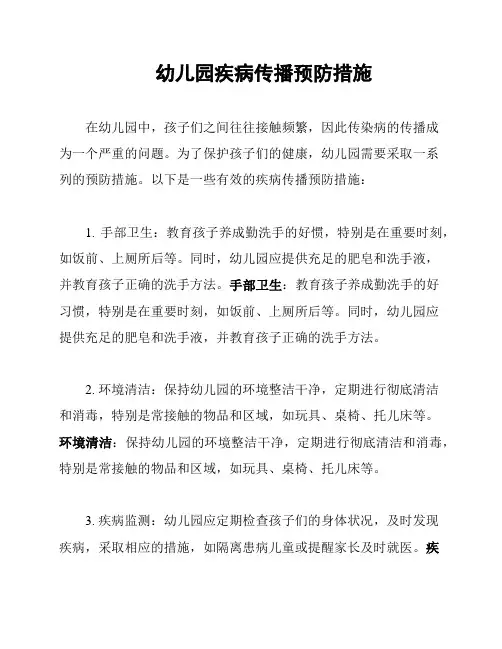 幼儿园疾病传播预防措施

在幼儿园中，孩子们之间往往接触频繁，因此传染病的传播成为一个严重的问题。为了保护孩子们的健康，幼儿园需要采取一系列的预防措施。以下是一些有效的疾病传播预防措施：

1. 手部卫生：教育孩子养成勤洗手的好惯，特别是在重要时刻，如饭前、上厕所后等。同时，幼儿园应提供充足的肥皂和洗手液，并教育孩子正确的洗手方法。手部卫生：教育孩子养成勤洗手的好习惯，特别是在重要时刻，如饭前、上厕所后等。同时，幼儿园应提供充足的肥皂和洗手液，并教育孩子正确的洗手方法。

2. 环境清洁：保持幼儿园的环境整洁干净，定期进行彻底清洁和消毒，特别是常接触的物品和区域，如玩具、桌椅、托儿床等。环境清洁：保持幼儿园的环境整洁干净，定期进行彻底清洁和消毒，特别是常接触的物品和区域，如玩具、桌椅、托儿床等。

3. 疾病监测：幼儿园应定期检查孩子们的身体状况，及时发现疾病，采取相应的措施，如隔离患病儿童或提醒家长及时就医。疾